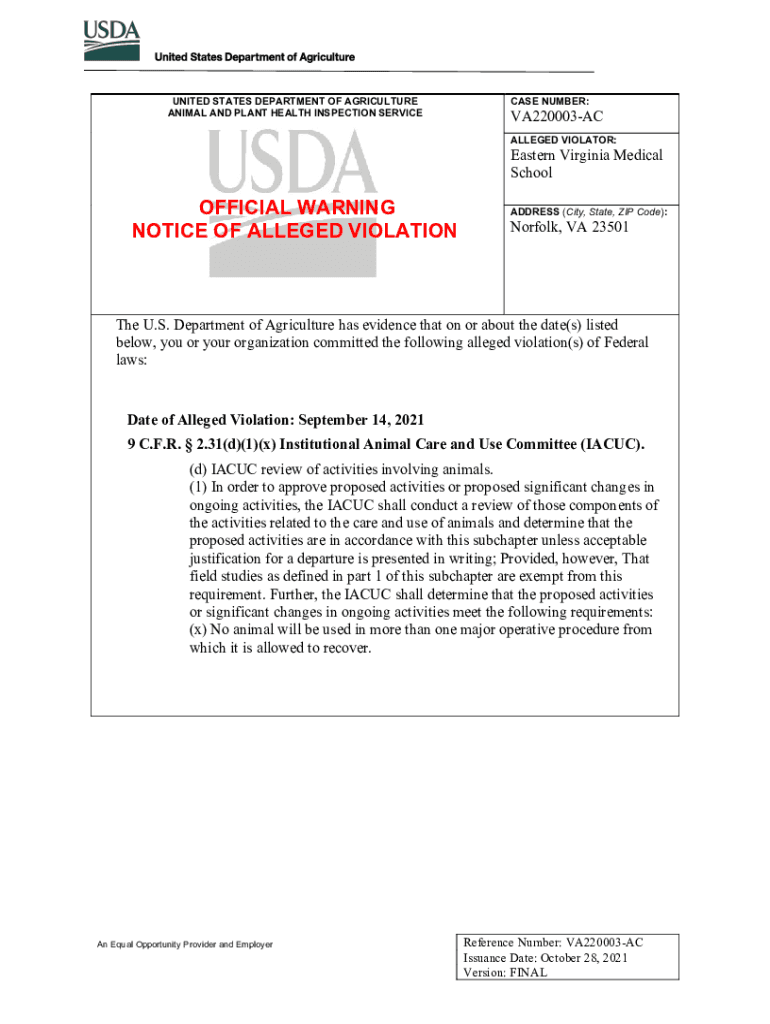 USDA
United States Department of Agriculture

UNITED STATES DEPARTMENT OF AGRICULTURE
ANIMAL AND PLANT HEALTH INSPECTION SERVICE

USDA

OFFICIAL WARNING
NOTICE OF ALLEGED VIOLATION

CASE NUMBER:
VA220003-AC

ALLEGED VIOLATOR:
Eastern Virginia Medical School

ADDRESS (City, State, ZIP Code):
Norfolk, VA 23501

The U.S. Department of Agriculture has evidence that on or about the date(s) listed below, you or your organization committed the following alleged violation(s) of Federal laws:

Date of Alleged Violation: September 14, 2021
9 C.F.R. § 2.31(d)(1)(x) Institutional Animal Care and Use Committee (IACUC).

(d) IACUC review of activities involving animals.
(1) In order to approve proposed activities or proposed significant changes in ongoing activities, the IACUC shall conduct a review of those components of the activities related to the care and use of animals and determine that the proposed activities are in accordance with this subchapter unless acceptable justification for a departure is presented in writing; Provided, however, That field studies as defined in part 1 of this subchapter are exempt from this requirement. Further, the IACUC shall determine that the proposed activities or significant changes in ongoing activities meet the following requirements:
(x) No animal will be used in more than one major operative procedure from which it is allowed to recover.

An Equal Opportunity Provider and Employer

Reference Number: VA220003-AC
Issuance Date: October 28, 2021
Version: FINAL